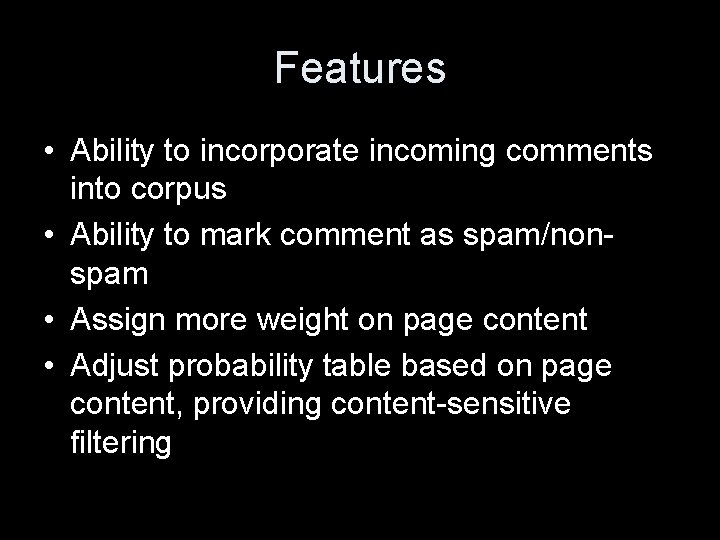 Features

• Ability to incorporate incoming comments into corpus
• Ability to mark comment as spam/non-spam
• Assign more weight on page content
• Adjust probability table based on page content, providing content-sensitive filtering